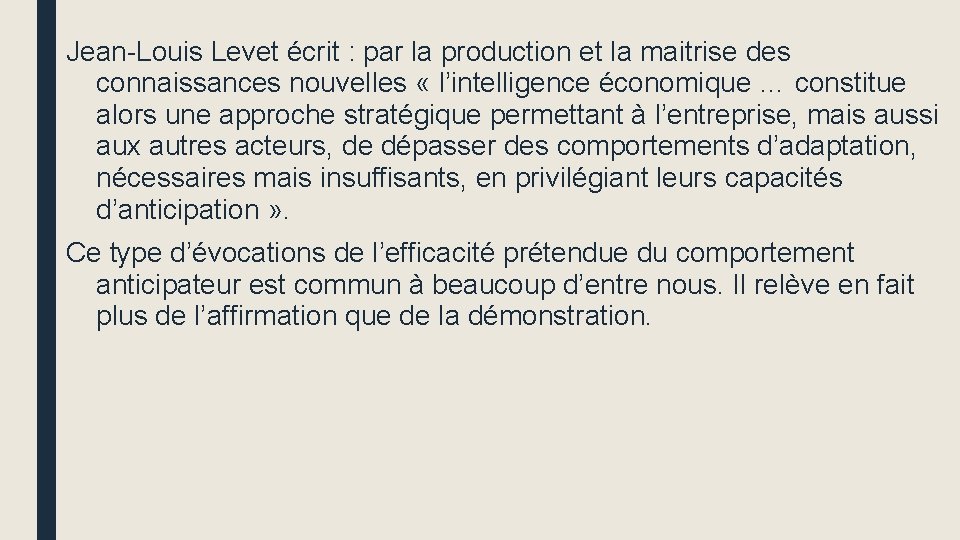 Jean-Louis Levet écrit : par la production et la maitrise des connaissances nouvelles « l'intelligence économique … constitue alors une approche stratégique permettant à l'entreprise, mais aussi aux autres acteurs, de dépasser des comportements d'adaptation, nécessaires mais insuffisants, en privilégiant leurs capacités d'anticipation ».

Ce type d'évocations de l'efficacité prétendue du comportement anticipateur est commun à beaucoup d'entre nous. Il relève en fait plus de l'affirmation que de la démonstration.